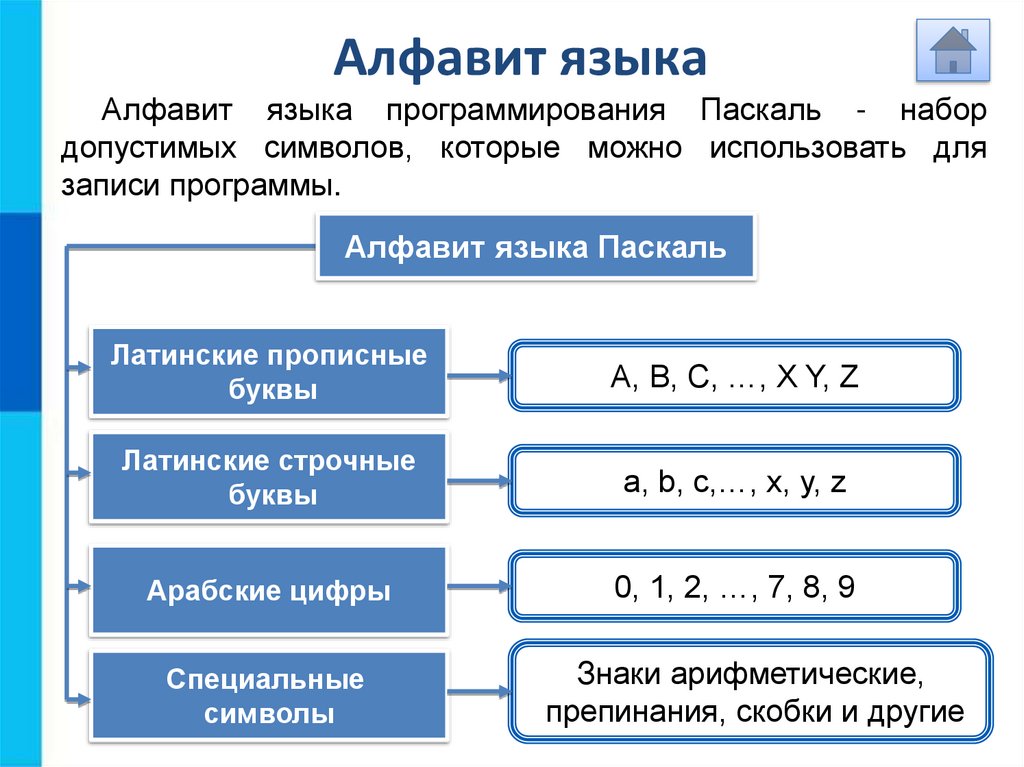 Алфавит языка

Алфавит языка программирования Паскаль - набор допустимых символов, которые можно использовать для записи программы.

Алфавит языка Паскаль

Латинские прописные буквы

A, B, C, …, X Y, Z

Латинские строчные буквы

a, b, c,…, x, y, z

Арабские цифры

0, 1, 2, …, 7, 8, 9

Специальные символы

Знаки арифметические, препинания, скобки и другие